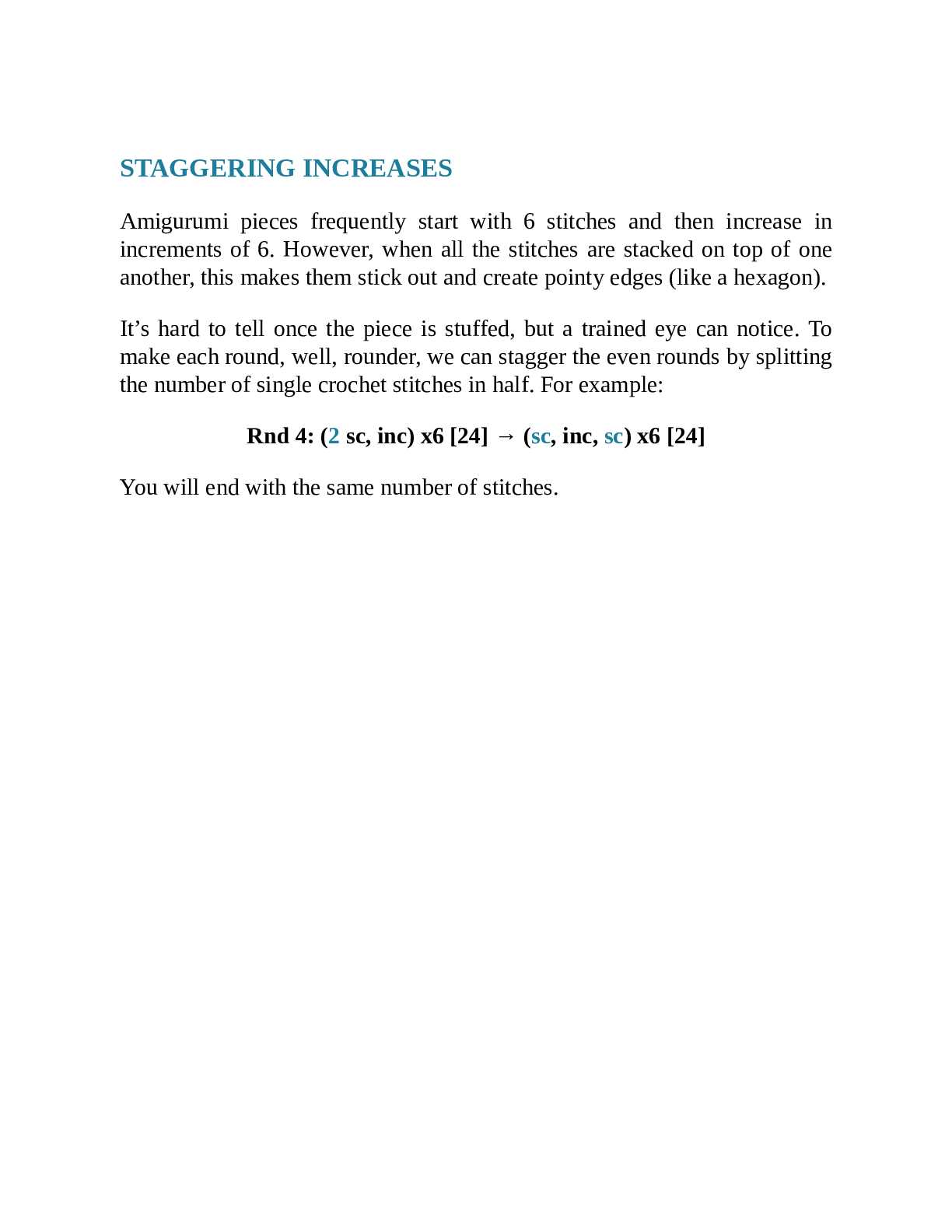 STAGGERING INCREASES

Amigurumi pieces frequently start with 6 stitches and then increase in increments of 6. However, when all the stitches are stacked on top of one another, this makes them stick out and create pointy edges (like a hexagon).

It’s hard to tell once the piece is stuffed, but a trained eye can notice. To make each round, well, rounder, we can stagger the even rounds by splitting the number of single crochet stitches in half. For example:

Rnd 4: (2 sc, inc) x6 [24] → (sc, inc, sc) x6 [24]

You will end with the same number of stitches.